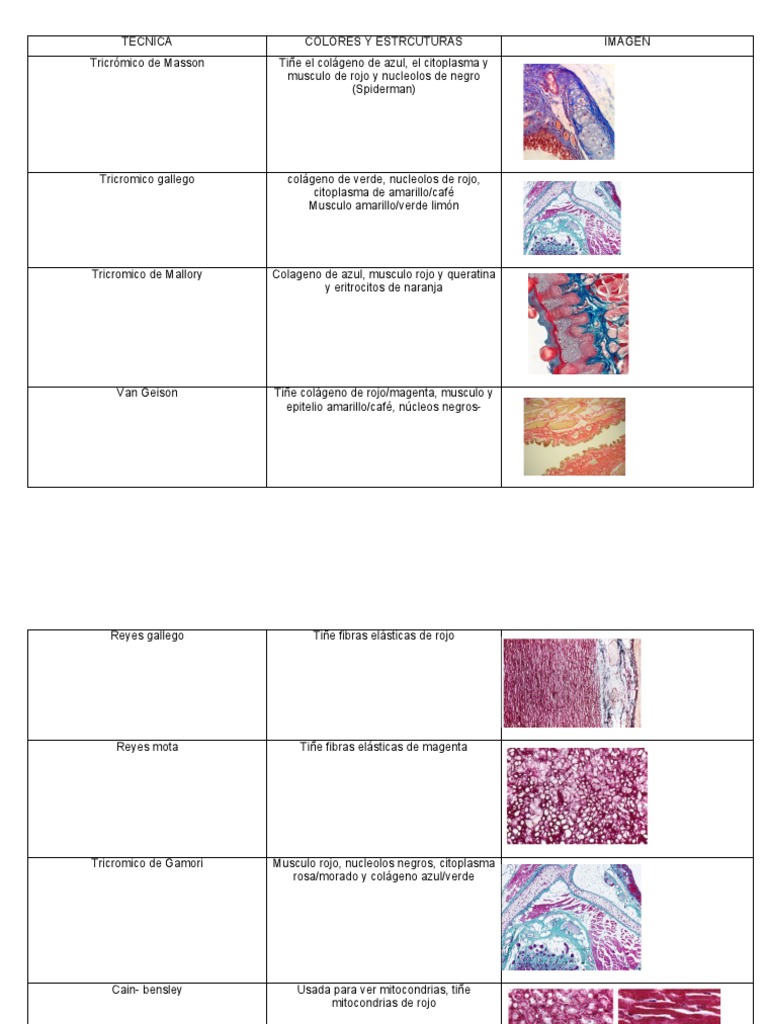 | TECNICA | COLORES Y ESTRCUTURAS | IMAGEN |
|---|---|---|
| Tricrómico de Masson | Tiñe el colágeno de azul, el citoplasma y musculo de rojo y nucleolos de negro (Spiderman) | |
| Tricromico gallego | colágeno de verde, nucleolos de rojo, citoplasma de amarillo/café Musculo amarillo/verde limón | |
| Tricromico de Mallory | Colageno de azul, musculo rojo y queratina y eritrocitos de naranja | |
| Van Geison | Tiñe colágeno de rojo/magenta, musculo y epitelio amarillo/café, núcleos negros- | |

| Reyes gallego | Tiñe fibras elásticas de rojo | |
|---|---|---|
| Reyes mota | Tiñe fibras elásticas de magenta | |
| Tricromico de Gamori | Musculo rojo, nucleolos negros, citoplasma rosa/morado y colágeno azul/verde | |
| Cain- bensley | Usada para ver mitocondrias, tiñe mitocondrias de rojo | |